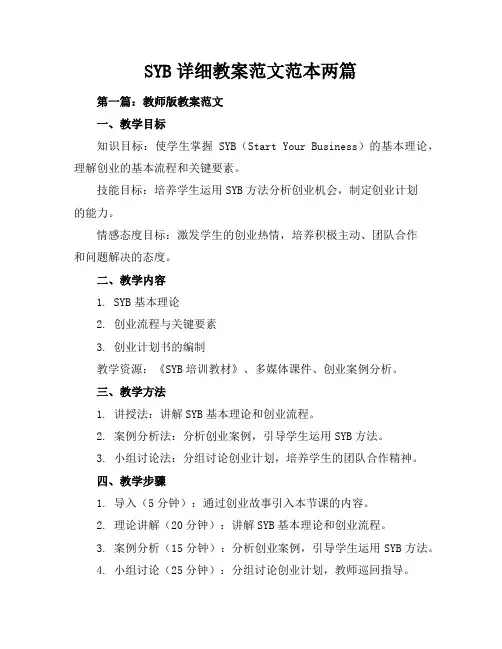 SYB 详细教案范文范本两篇

第一篇：教师版教案范文

一、教学目标

知识目标：使学生掌握 SYB（Start Your Business）的基本理论，理解创业的基本流程和关键要素。

技能目标：培养学生运用 SYB 方法分析创业机会，制定创业计划的能力。

情感态度目标：激发学生的创业热情，培养积极主动、团队合作和问题解决的态度。

二、教学内容

1. SYB 基本理论

2. 创业流程与关键要素

3. 创业计划书的编制

教学资源：《SYB 培训教材》、多媒体课件、创业案例分析。

三、教学方法

1. 讲授法：讲解 SYB 基本理论和创业流程。

2. 案例分析法：分析创业案例，引导学生运用 SYB 方法。

3. 小组讨论法：分组讨论创业计划，培养学生的团队合作精神。

四、教学步骤

1. 导入（5 分钟）：通过创业故事引入本节课的内容。

2. 理论讲解（20 分钟）：讲解 SYB 基本理论和创业流程。

3. 案例分析（15 分钟）：分析创业案例，引导学生运用 SYB 方法。

4. 小组讨论（25 分钟）：分组讨论创业计划，教师巡回指导。